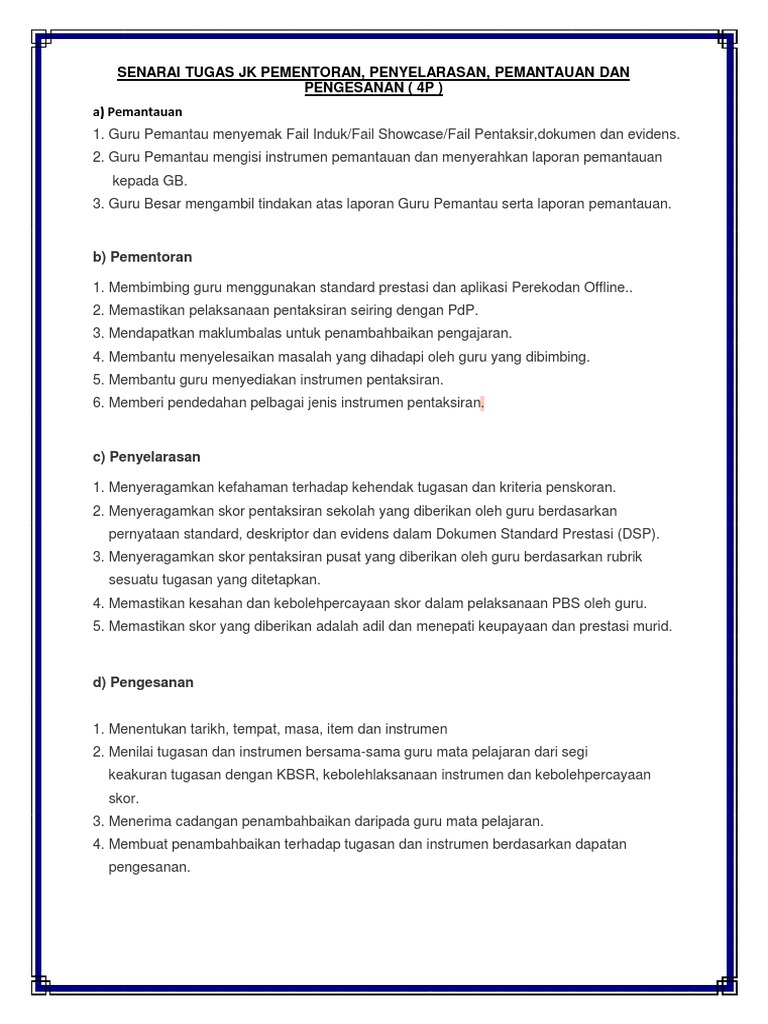 SENARAI TUGAS JK PEMENTORAN, PENYELARASAN, PEMANTAUAN DAN PENGESANAN ( 4P )

a) Pemantauan
1. Guru Pemantau menyemak Fail Induk/Fail Showcase/Fail Pentaksir,dokumen dan evidens.
2. Guru Pemantau mengisi instrumen pemantauan dan menyerahkan laporan pemantauan kepada GB.
3. Guru Besar mengambil tindakan atas laporan Guru Pemantau serta laporan pemantauan.

b) Pementoran

1. Membimbing guru menggunakan standard prestasi dan aplikasi Perekodan Offline..
2. Memastikan pelaksanaan pentaksiran seiring dengan PdP.
3. Mendapatkan maklumbalas untuk penambahbaikan pengajaran.
4. Membantu menyelesaikan masalah yang dihadapi oleh guru yang dibimbing.
5. Membantu guru menyediakan instrumen pentaksiran.
6. Memberi pendedahan pelbagai jenis instrumen pentaksiran.

c) Penyelarasan

1. Menyeragamkan kefahaman terhadap kehendak tugasan dan kriteria penskoran.
2. Menyeragamkan skor pentaksiran sekolah yang diberikan oleh guru berdasarkan pernyataan standard, deskriptor dan evidens dalam Dokumen Standard Prestasi (DSP).
3. Menyeragamkan skor pentaksiran pusat yang diberikan oleh guru berdasarkan rubrik sesuatu tugasan yang ditetapkan.
4. Memastikan kesahan dan kebolehpercayaan skor dalam pelaksanaan PBS oleh guru.
5. Memastikan skor yang diberikan adalah adil dan menepati keupayaan dan prestasi murid.

d) Pengesanan

1. Menentukan tarikh, tempat, masa, item dan instrumen
2. Menilai tugasan dan instrumen bersama-sama guru mata pelajaran dari segi keakuran tugasan dengan KBSR, kebolehlaksanaan instrumen dan kebolehpercayaan skor.
3. Menerima cadangan penambahbaikan daripada guru mata pelajaran.
4. Membuat penambahbaikan terhadap tugasan dan instrumen berdasarkan dapatan pengesanan.